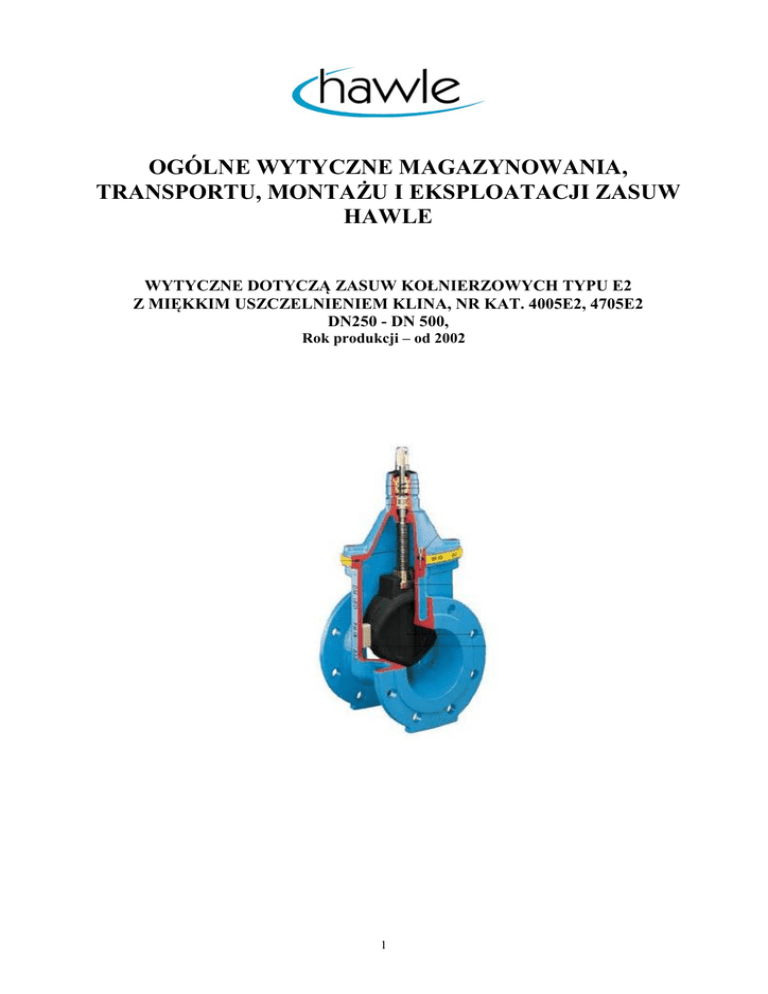 hawle

OGÓLNE WYTYCZNE MAGAZYNOWANIA, TRANSPORTU, MONTAŻU I EKSPLOATACJI ZASUW HAWLE

WYTYCZNE DOTYCZĄ ZASUW KOŁNIERZOWYCH TYPU E2
Z MIĘKKIM USZCZELNIENIEM KLINA, NR KAT. 4005E2, 4705E2
DN250 - DN 500,
Rok produkcji – od 2002

1